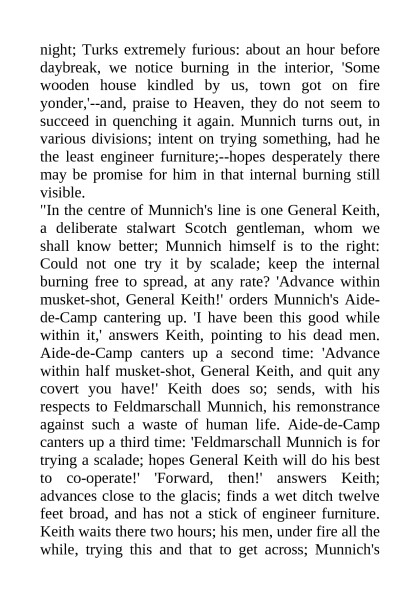 night; Turks extremely furious: about an hour before daybreak, we notice burning in the interior, 'Some wooden house kindled by us, town got on fire yonder,'--and, praise to Heaven, they do not seem to succeed in quenching it again. Munnich turns out, in various divisions; intent on trying something, had he the least engineer furniture;--hopes desperately there may be promise for him in that internal burning still visible.

"In the centre of Munnich's line is one General Keith, a deliberate stalwart Scotch gentleman, whom we shall know better; Munnich himself is to the right: Could not one try it by scalade; keep the internal burning free to spread, at any rate? 'Advance within musket-shot, General Keith!' orders Munnich's Aide-de-Camp cantering up. 'I have been this good while within it,' answers Keith, pointing to his dead men. Aide-de-Camp canters up a second time: 'Advance within half musket-shot, General Keith, and quit any covert you have!' Keith does so; sends, with his respects to Feldmarschall Munnich, his remonstrance against such a waste of human life. Aide-de-Camp canters up a third time: 'Feldmarschall Munnich is for trying a scalade; hopes General Keith will do his best to co-operate!' 'Forward, then!' answers Keith; advances close to the glacis; finds a wet ditch twelve feet broad, and has not a stick of engineer furniture. Keith waits there two hours; his men, under fire all the while, trying this and that to get across; Munnich's